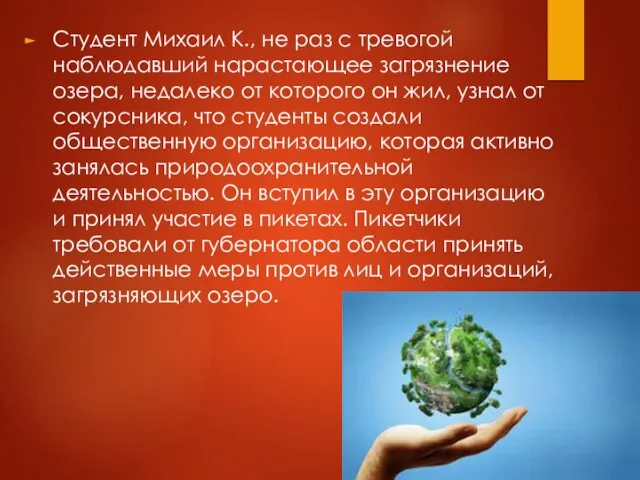 Студент Михаил К., не раз с тревогой наблюдавший нарастающее загрязнение озера, недалеко от которого он жил, узнал от сокурсника, что студенты создали общественную организацию, которая активно занялась природоохранительной деятельностью. Он вступил в эту организацию и принял участие в пикетах. Пикетчики требовали от губернатора области принять действенные меры против лиц и организаций, загрязняющих озеро.